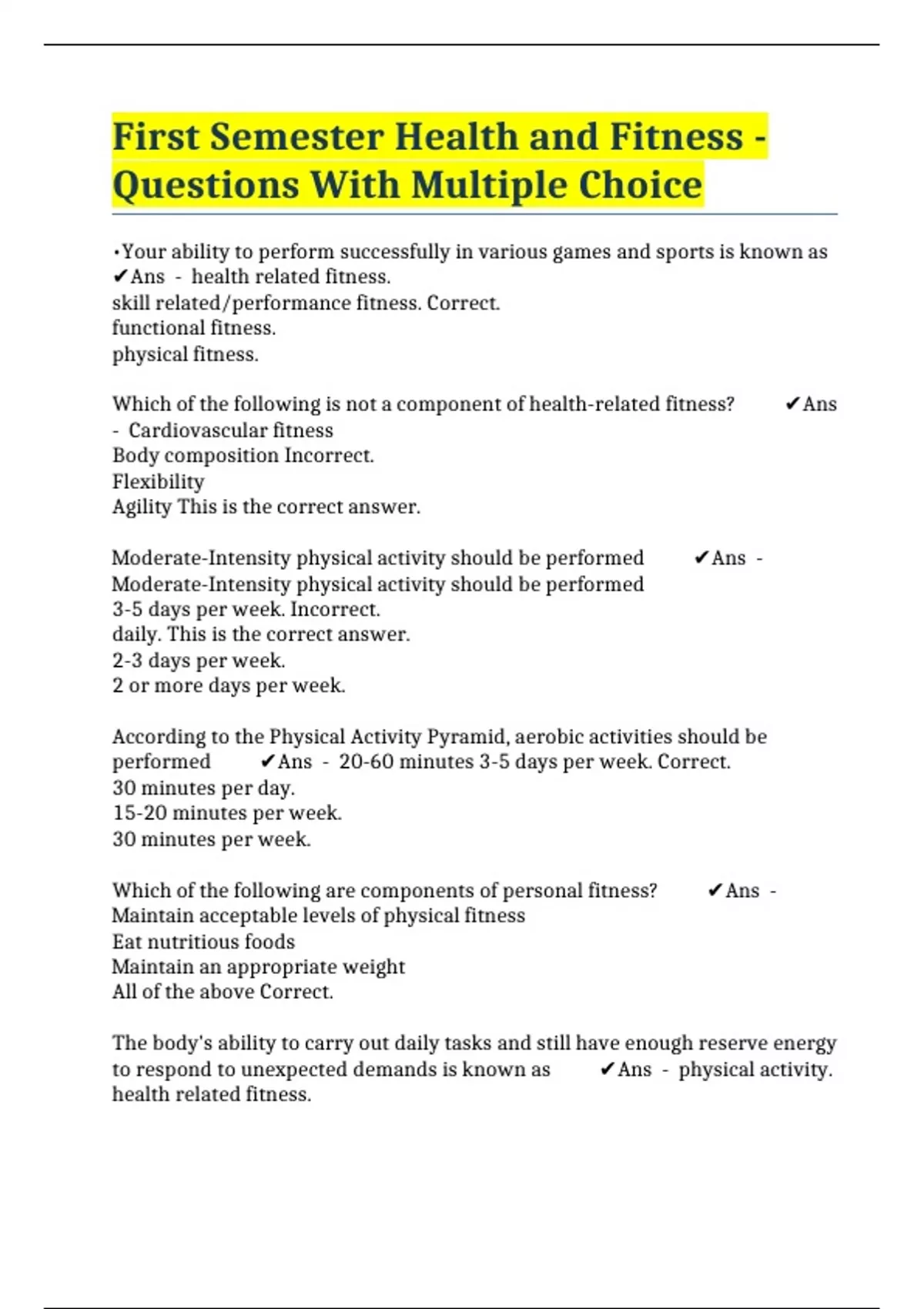 First Semester Health and Fitness - Questions With Multiple Choice

•Your ability to perform successfully in various games and sports is known as ✔Ans - health related fitness.
skill related/performance fitness. Correct.
functional fitness.
physical fitness.

Which of the following is not a component of health-related fitness? ✔Ans - Cardiovascular fitness
Body composition Incorrect.
Flexibility
Agility This is the correct answer.

Moderate-Intensity physical activity should be performed ✔Ans - Moderate-Intensity physical activity should be performed
3-5 days per week. Incorrect.
daily. This is the correct answer.
2-3 days per week.
2 or more days per week.

According to the Physical Activity Pyramid, aerobic activities should be performed ✔Ans - 20-60 minutes 3-5 days per week. Correct.
30 minutes per day.
15-20 minutes per week.
30 minutes per week.

Which of the following are components of personal fitness? ✔Ans - Maintain acceptable levels of physical fitness
Eat nutritious foods
Maintain an appropriate weight
All of the above Correct.

The body's ability to carry out daily tasks and still have enough reserve energy to respond to unexpected demands is known as ✔Ans - physical activity.
health related fitness.